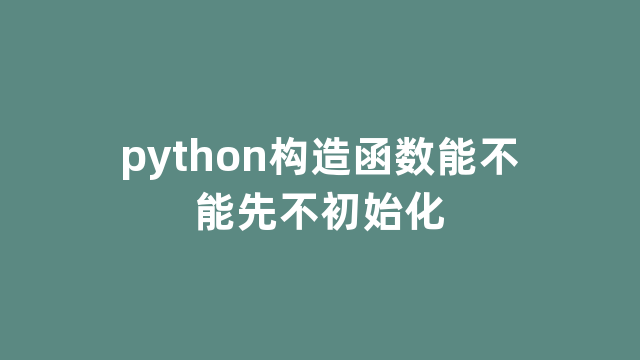 python构造函数能不能先不初始化